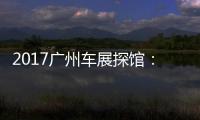 2017广州车展探馆：